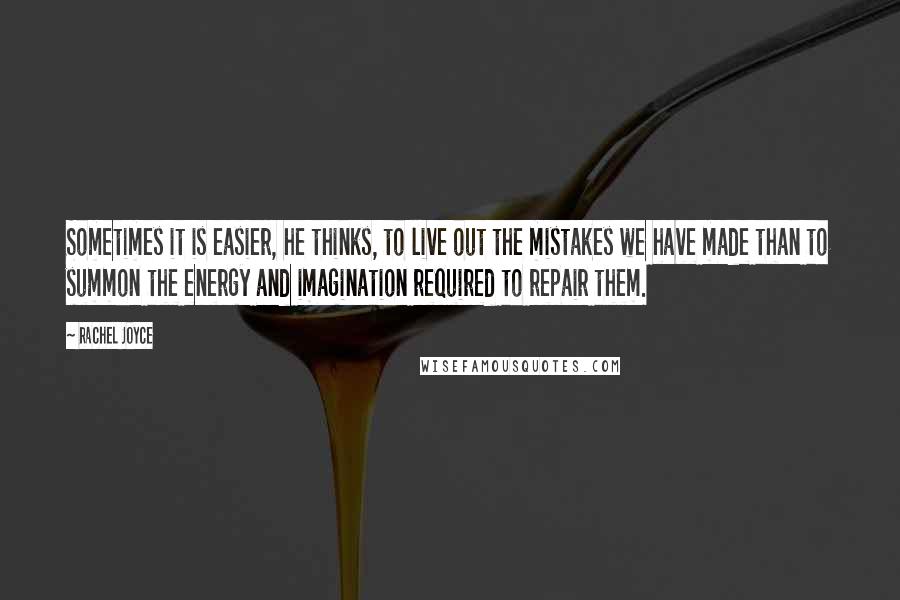 SOMETIMES IT IS EASIER, HE THINKS, TO LIVE OUT THE MISTAKES WE HAVE MADE THAN TO SUMMON THE ENERGY AND IMAGINATION REQUIRED TO REPAIR THEM.

~ RACHEL JOYCE

WISEFAMOUSQUOTES.COM